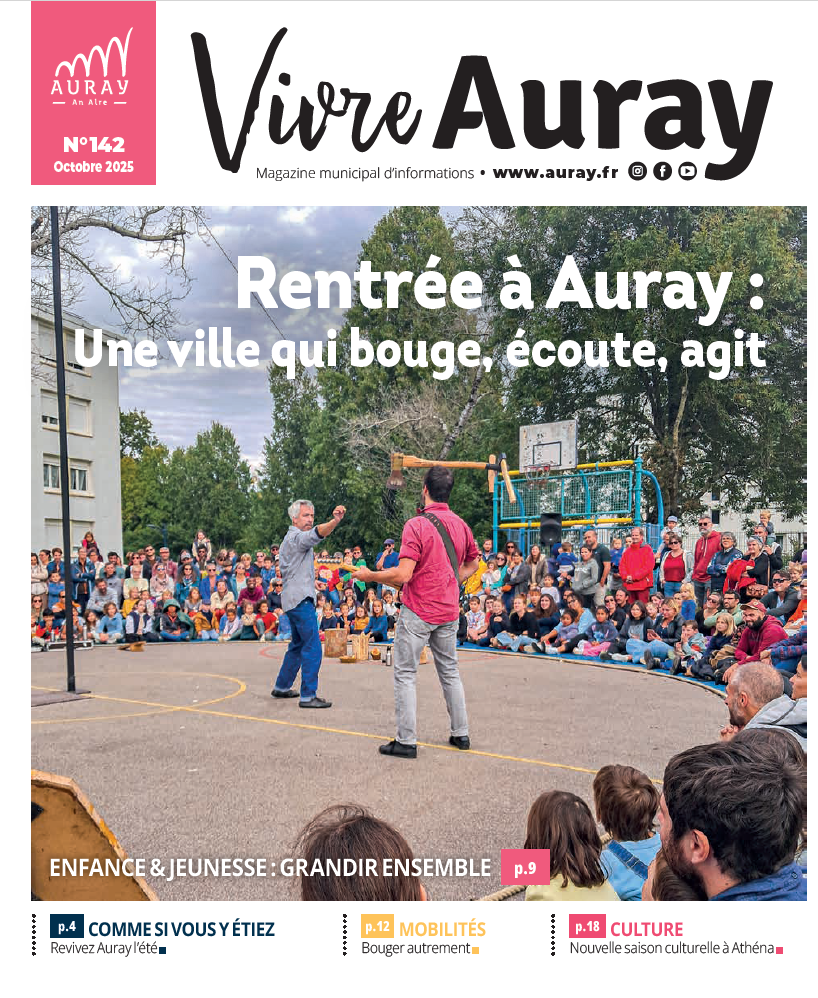 AURAY
An Alre

N°142
Octobre 2025

Vivre Auray

Magazine municipal d'informations • www.auray.fr

Rentrée à Auray :
Une ville qui bouge, écoute, agit

ENFANCE & JEUNESSE : GRANDIR ENSEMBLE p.9

p.4 COMME SI VOUS Y ÉTIEZ
Revivez Auray l'été

p.12 MOBILITÉS
Bouger autrement

p.18 CULTURE
Nouvelle saison culturelle à Athéna